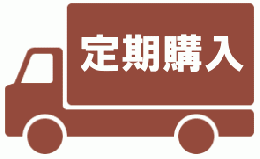 定期購入